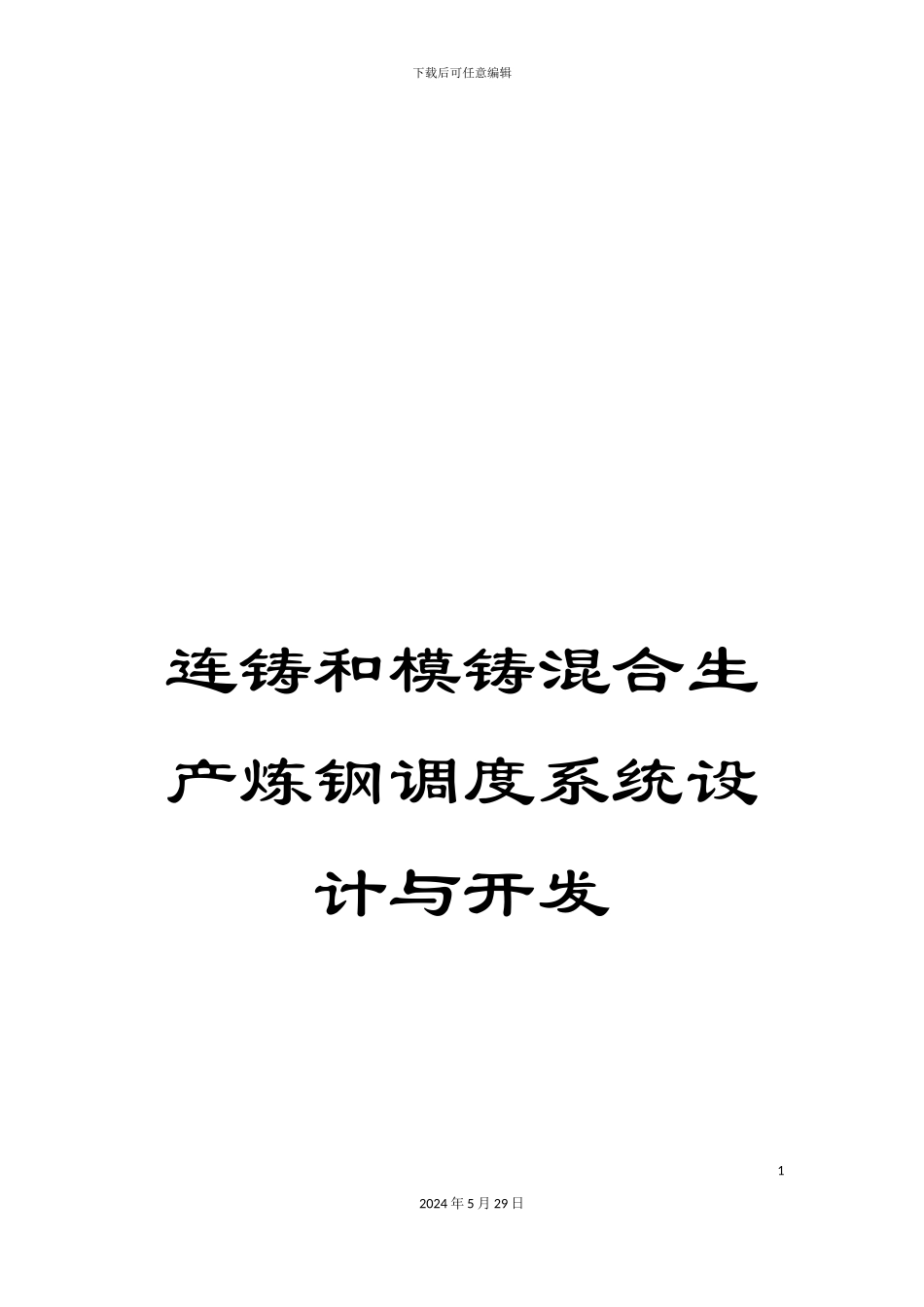 下载后可任意编辑

连铸和模铸混合生产炼钢调度系统设计与开发

1

2024年5月29日